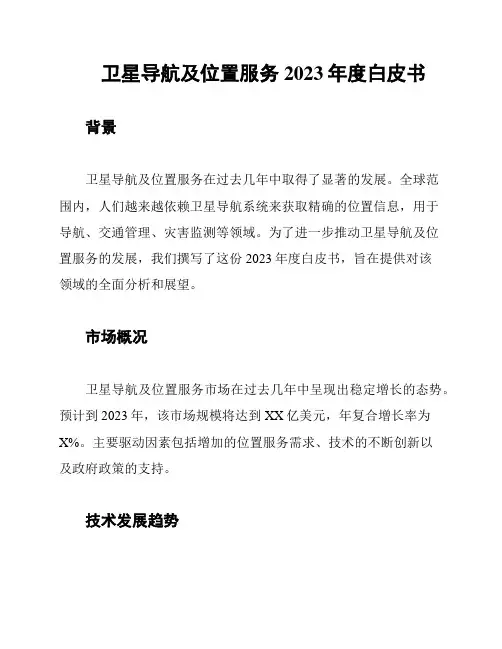 卫星导航及位置服务 2023 年度白皮书

背景

卫星导航及位置服务在过去几年中取得了显著的发展。全球范围内，人们越来越依赖卫星导航系统来获取精确的位置信息，用于导航、交通管理、灾害监测等领域。为了进一步推动卫星导航及位置服务的发展，我们撰写了这份 2023 年度白皮书，旨在提供对该领域的全面分析和展望。

市场概况

卫星导航及位置服务市场在过去几年中呈现出稳定增长的态势。预计到 2023 年，该市场规模将达到 XX 亿美元，年复合增长率为 X%。主要驱动因素包括增加的位置服务需求、技术的不断创新以及政府政策的支持。

技术发展趋势